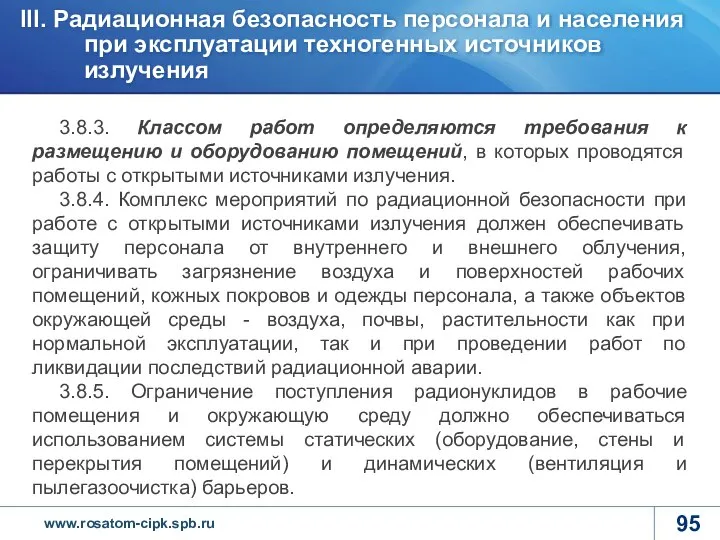 III. Радиационная безопасность персонала и населения при эксплуатации техногенных источников излучения

3.8.3. Классом работ определяются требования к размещению и оборудованию помещений, в которых проводятся работы с открытыми источниками излучения.

3.8.4. Комплекс мероприятий по радиационной безопасности при работе с открытыми источниками излучения должен обеспечивать защиту персонала от внутреннего и внешнего облучения, ограничивать загрязнение воздуха и поверхностей рабочих помещений, кожных покровов и одежды персонала, а также объектов окружающей среды - воздуха, почвы, растительности как при нормальной эксплуатации, так и при проведении работ по ликвидации последствий радиационной аварии.

3.8.5. Ограничение поступления радионуклидов в рабочие помещения и окружающую среду должно обеспечиваться использованием системы статических (оборудование, стены и перекрытия помещений) и динамических (вентиляция и пылегазоочистка) барьеров.

www.rosatom-cipk.spb.ru

95